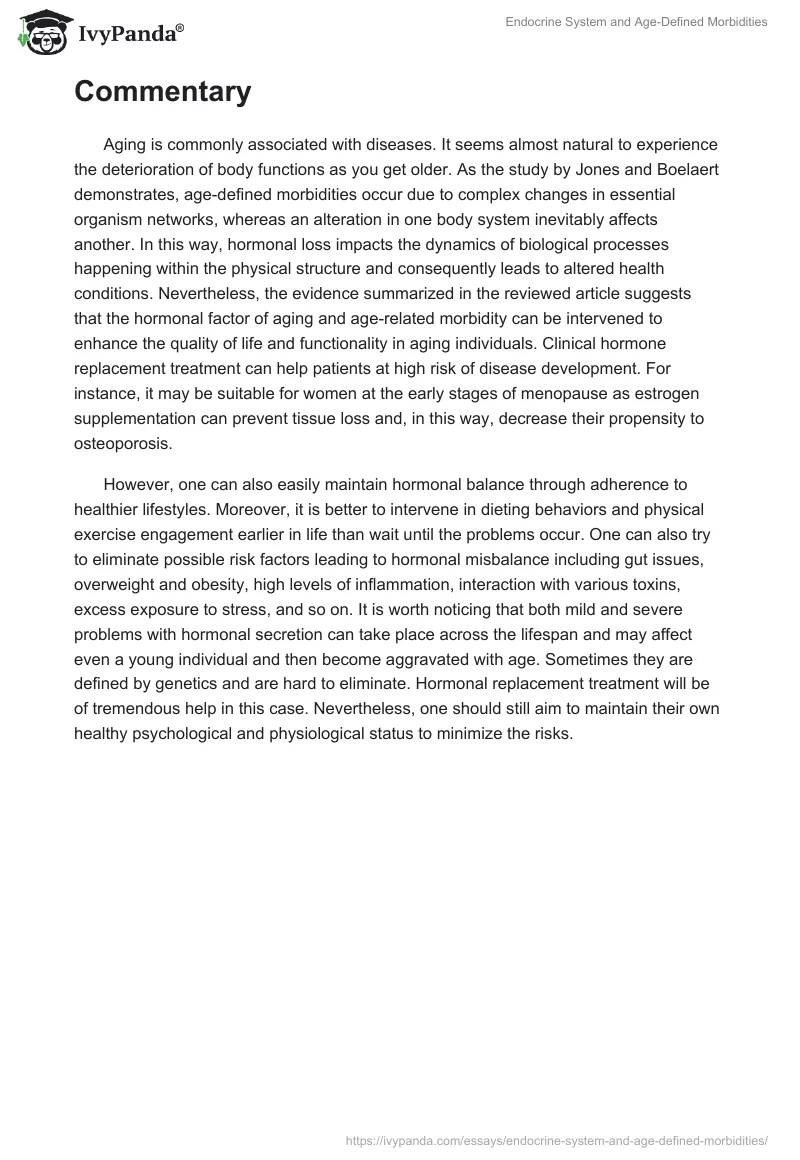 IvyPanda®

Endocrine System and Age-Defined Morbidities

Commentary

Aging is commonly associated with diseases. It seems almost natural to experience the deterioration of body functions as you get older. As the study by Jones and Boelaert demonstrates, age-defined morbidities occur due to complex changes in essential organism networks, whereas an alteration in one body system inevitably affects another. In this way, hormonal loss impacts the dynamics of biological processes happening within the physical structure and consequently leads to altered health conditions. Nevertheless, the evidence summarized in the reviewed article suggests that the hormonal factor of aging and age-related morbidity can be intervened to enhance the quality of life and functionality in aging individuals. Clinical hormone replacement treatment can help patients at high risk of disease development. For instance, it may be suitable for women at the early stages of menopause as estrogen supplementation can prevent tissue loss and, in this way, decrease their propensity to osteoporosis.

However, one can also easily maintain hormonal balance through adherence to healthier lifestyles. Moreover, it is better to intervene in dieting behaviors and physical exercise engagement earlier in life than wait until the problems occur. One can also try to eliminate possible risk factors leading to hormonal misbalance including gut issues, overweight and obesity, high levels of inflammation, interaction with various toxins, excess exposure to stress, and so on. It is worth noticing that both mild and severe problems with hormonal secretion can take place across the lifespan and may affect even a young individual and then become aggravated with age. Sometimes they are defined by genetics and are hard to eliminate. Hormonal replacement treatment will be of tremendous help in this case. Nevertheless, one should still aim to maintain their own healthy psychological and physiological status to minimize the risks.

https://ivypanda.com/essays/endocrine-system-and-age-defined-morbidities/